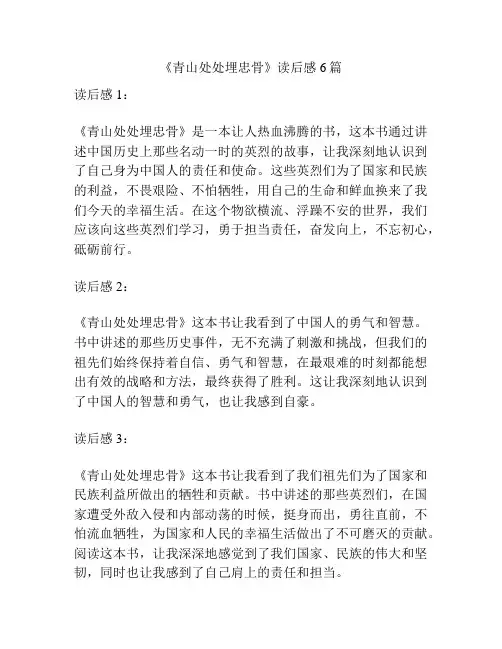 《青山处处埋忠骨》读后感 6 篇

读后感 1：

《青山处处埋忠骨》是一本让人热血沸腾的书，这本书通过讲述中国历史上那些名动一时的英烈的故事，让我深刻地认识到了自己身为中国人的责任和使命。这些英烈们为了国家和民族的利益，不畏艰险、不怕牺牲，用自己的生命和鲜血换来了我们今天的幸福生活。在这个物欲横流、浮躁不安的世界，我们应该向这些英烈们学习，勇于担当责任，奋发向上，不忘初心，砥砺前行。

读后感 2：

《青山处处埋忠骨》这本书让我看到了中国人的勇气和智慧。书中讲述的那些历史事件，无不充满了刺激和挑战，但我们的祖先们始终保持着自信、勇气和智慧，在最艰难的时刻都能想出有效的战略和方法，最终获得了胜利。这让我深刻地认识到了中国人的智慧和勇气，也让我感到自豪。

读后感 3：

《青山处处埋忠骨》这本书让我看到了我们祖先们为了国家和民族利益所做出的牺牲和贡献。书中讲述的那些英烈们，在国家遭受外敌入侵和内部动荡的时候，挺身而出，勇往直前，不怕流血牺牲，为国家和人民的幸福生活做出了不可磨灭的贡献。阅读这本书，让我深深地感觉到了我们国家、民族的伟大和坚韧，同时也让我感到了自己肩上的责任和担当。